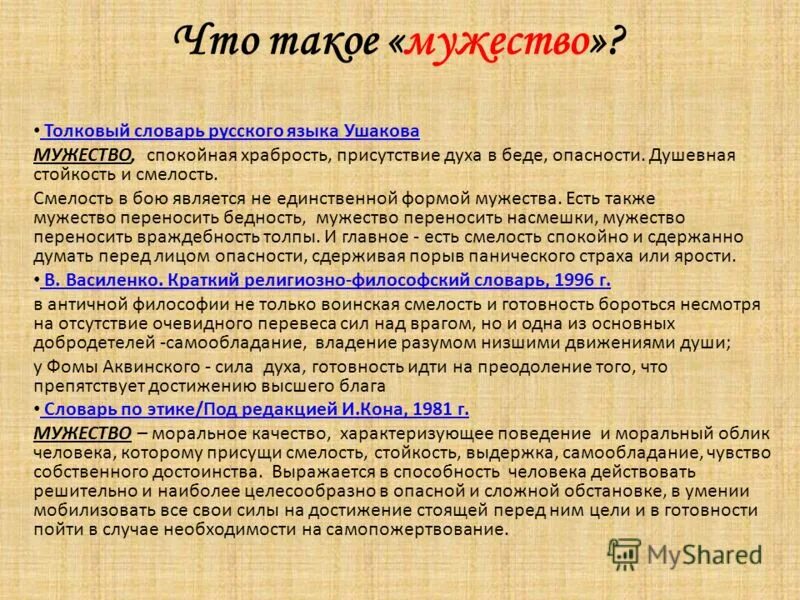 Что такое «мужество»?

• Толковый словарь русского языка Ушакова
МУЖЕСТВО, спокойная храбрость, присутствие духа в беде, опасности. Душевная стойкость и смелость.

Смелость в бою является не единственной формой мужества. Есть также мужество переносить бедность, мужество переносить насмешки, мужество переносить враждебность толпы. И главное - есть смелость спокойно и сдержанно думать перед лицом опасности, сдерживая порыв панического страха или ярости.

• В. Василенко. Краткий религиозно-философский словарь, 1996 г.
в античной философии не только воинская смелость и готовность бороться несмотря на отсутствие очевидного перевеса сил над врагом, но и одна из основных добродетелей -самообладание, владение разумом низшими движениями души;

у Фомы Аквинского - сила духа, готовность идти на преодоление того, что препятствует достижению высшего блага

• Словарь по этике/Под редакцией И.Кона, 1981 г.
МУЖЕСТВО – моральное качество, характеризующее поведение и моральный облик человека, которому присущи смелость, стойкость, выдержка, самообладание, чувство собственного достоинства. Выражается в способность человека действовать решительно и наиболее целесообразно в опасной и сложной обстановке, в умении мобилизовать все свои силы на достижение стоящей перед ним цели и в готовности пойти в случае необходимости на самопожертвование.

MyShared